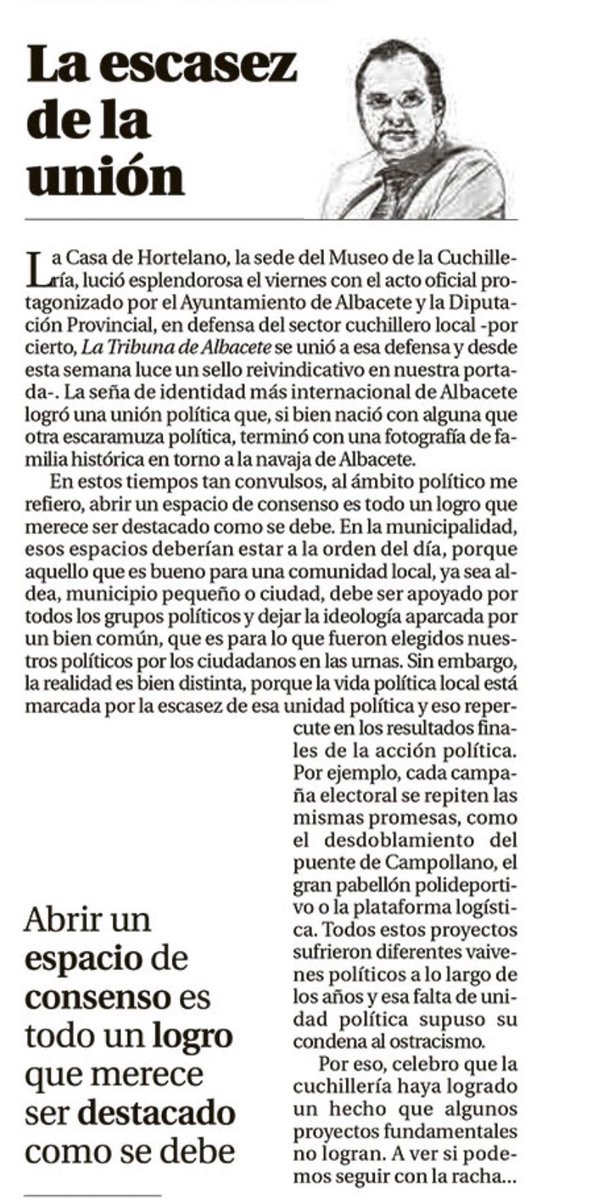 La escasez de la unión

La Casa de Hortelano, la sede del Museo de la Cuchillería, lució esplendorosa el viernes con el acto oficial protagonizado por el Ayuntamiento de Albacete y la Diputación Provincial, en defensa del sector cuchillero local -por cierto, La Tribuna de Albacete se unió a esa defensa y desde esta semana luce un sello reivindicativo en nuestra portada-. La seña de identidad más internacional de Albacete logró una unión política que, si bien nació con alguna que otra escaramuza política, terminó con una fotografía de familia histórica en torno a la navaja de Albacete.

En estos tiempos tan convulsos, al ámbito político me refiero, abrir un espacio de consenso es todo un logro que merece ser destacado como se debe. En la municipalidad, esos espacios deberían estar a la orden del día, porque aquello que es bueno para una comunidad local, ya sea aldea, municipio pequeño o ciudad, debe ser apoyado por todos los grupos políticos y dejar la ideología aparcada por un bien común, que es para lo que fueron elegidos nuestros políticos por los ciudadanos en las urnas. Sin embargo, la realidad es bien distinta, porque la vida política local está marcada por la escasez de esa unidad política y eso repercute en los resultados finales de la acción política. Por ejemplo, cada campaña electoral se repiten las mismas promesas, como el desdoblamiento del puente de Campollano, el gran pabellón polideportivo o la plataforma logística. Todos estos proyectos sufrieron diferentes vaivenes políticos a lo largo de los años y esa falta de unidad política supuso su condena al ostracismo.

Por eso, celebro que la cuchillería haya logrado un hecho que algunos proyectos fundamentales no logran. A ver si podemos seguir con la racha...

Abrir un espacio de consenso es todo un logro que merece ser destacado como se debe